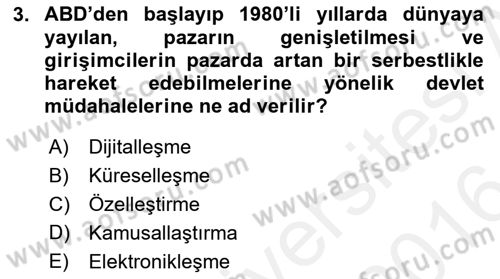 3. ABD'den başlayıp 1980'li yıllarda dünyaya yayılan, pazarın genişletilmesi ve girişimcilerin pazarda artan bir serbestlikle hareket edebilmelerine yönelik devlet müdahalelerine ne ad verilir?

A) Dijitalleşme
B) Küreselleşme
C) Özelleştirme
D) Kamusallaştırma
E) Elektronikleşme

www.aofsoru.com